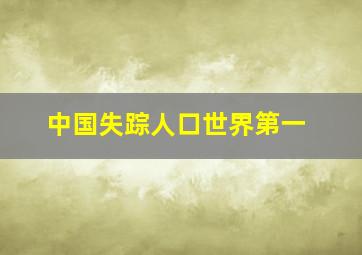 中国失踪人口世界第一